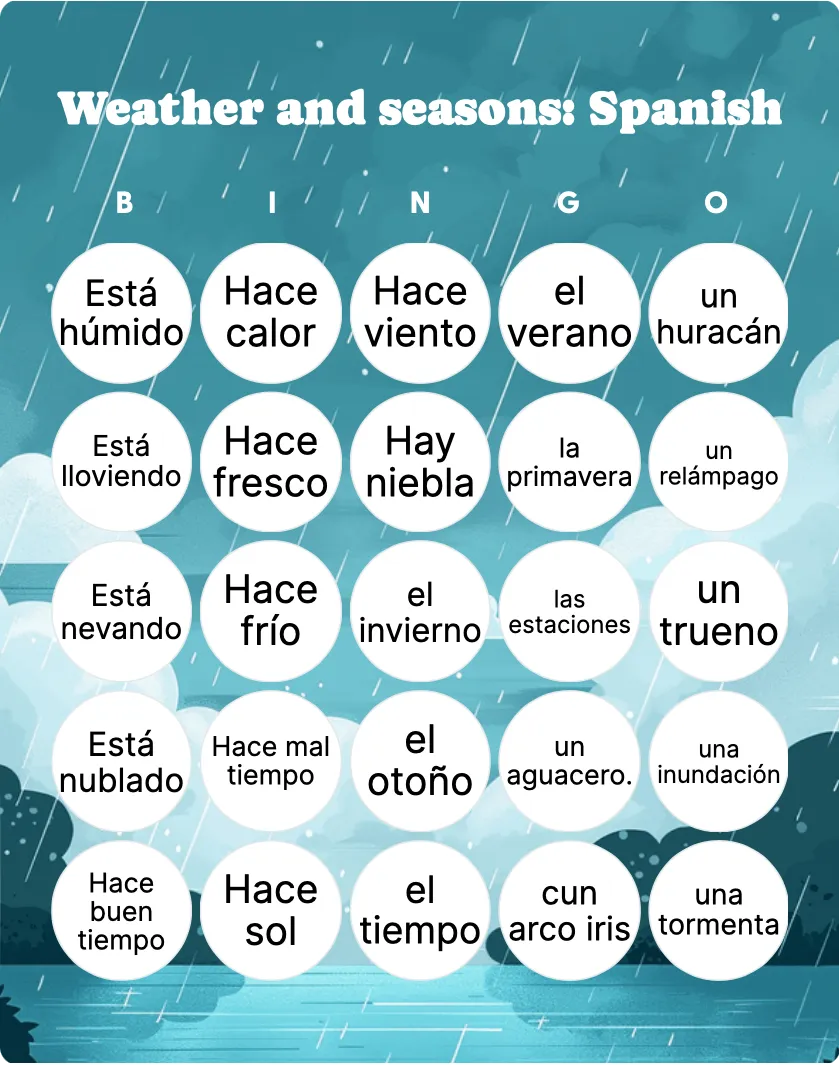 Weather and seasons: Spanish

| B | I | N | G | O |
|---|---|---|---|---|
| Está húmido | Hace calor | Hace viento | el verano | un huracán |
| Está lloviendo | Hace fresco | Hay niebla | la primavera | un relámpago |
| Está nevando | Hace frío | el invierno | las estaciones | un trueno |
| Está nublado | Hace mal tiempo | el otoño | un aguacero. | una inundación |
| Hace buen tiempo | Hace sol | el tiempo | cun arco iris | una tormenta |